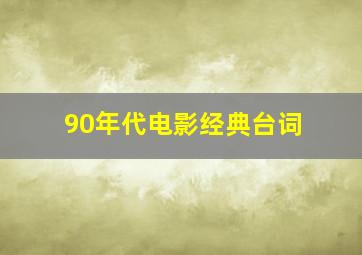 90年代电影经典台词